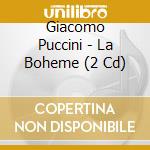 unilibro

Giacomo Puccini - La Boheme (2 Cd)

COPERTINA NON DISPONIBILE